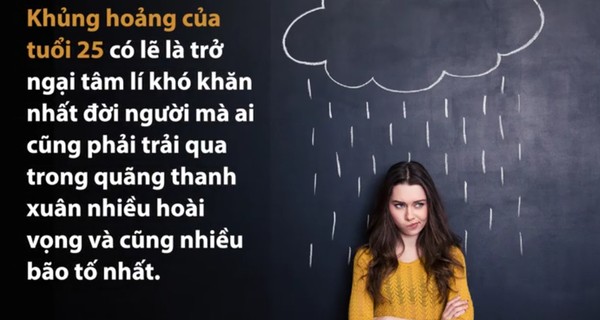 Khủng hoảng của tuổi 25 có lẽ là trở ngại tâm lí khó khăn nhất đời người mà ai cũng phải trải qua trong quãng thanh xuân nhiều hoài vọng và cũng nhiều bão tố nhất.